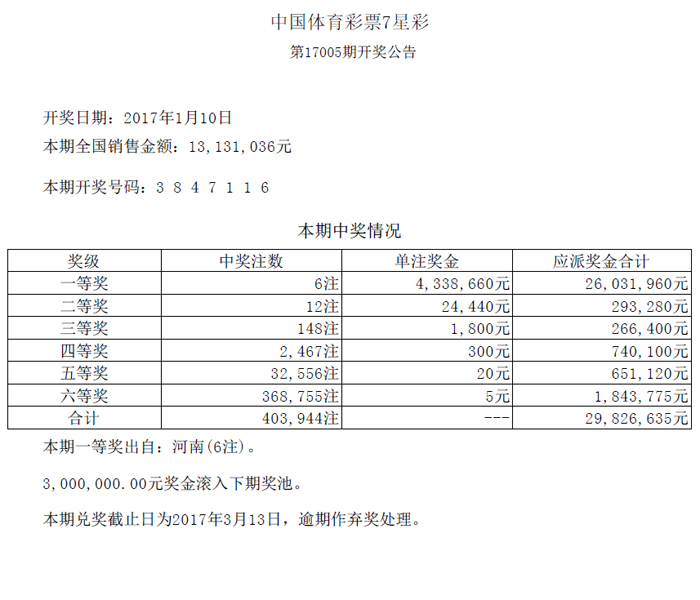 中国体育彩票7星彩

第17005期开奖公告

开奖日期：2017年1月10日

本期全国销售金额：13，131，036元

本期开奖号码：3 8 4 7 1 1 6

本期中奖情况

| 奖级 | 中奖注数 | 单注奖金 | 应派奖金合计 |
|---|---|---|---|
| 一等奖 | 6注 | 4，338，660元 | 26，031，960元 |
| 二等奖 | 12注 | 24，440元 | 293，280元 |
| 三等奖 | 148注 | 1，800元 | 266，400元 |
| 四等奖 | 2，467注 | 300元 | 740，100元 |
| 五等奖 | 32，556注 | 20元 | 651，120元 |
| 六等奖 | 368，755注 | 5元 | 1，843，775元 |
| 合计 | 403，944注 | --- | 29，826，635元 |

本期一等奖出自：河南(6注)。

3，000，000.00元奖金滚入下期奖池。

本期兑奖截止日为2017年3月13日，逾期作弃奖处理。